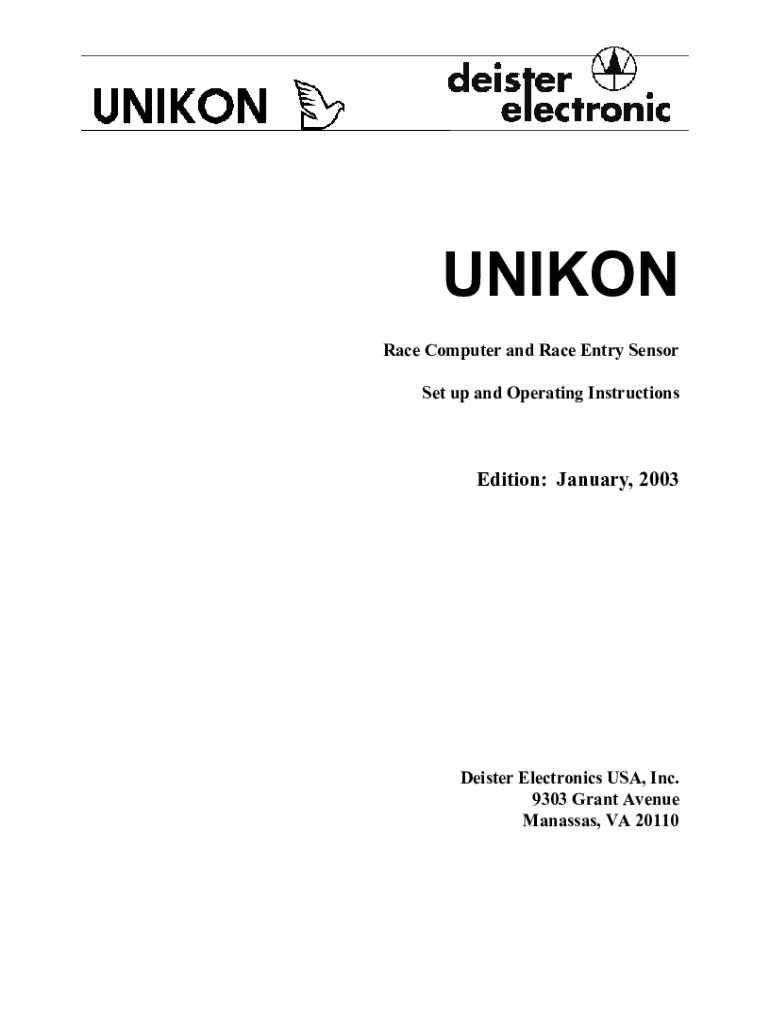 UNIKON

deister
electronic

UNIKON

Race Computer and Race Entry Sensor

Set up and Operating Instructions

Edition: January, 2003

Deister Electronics USA, Inc.
9303 Grant Avenue
Manassas, VA 20110